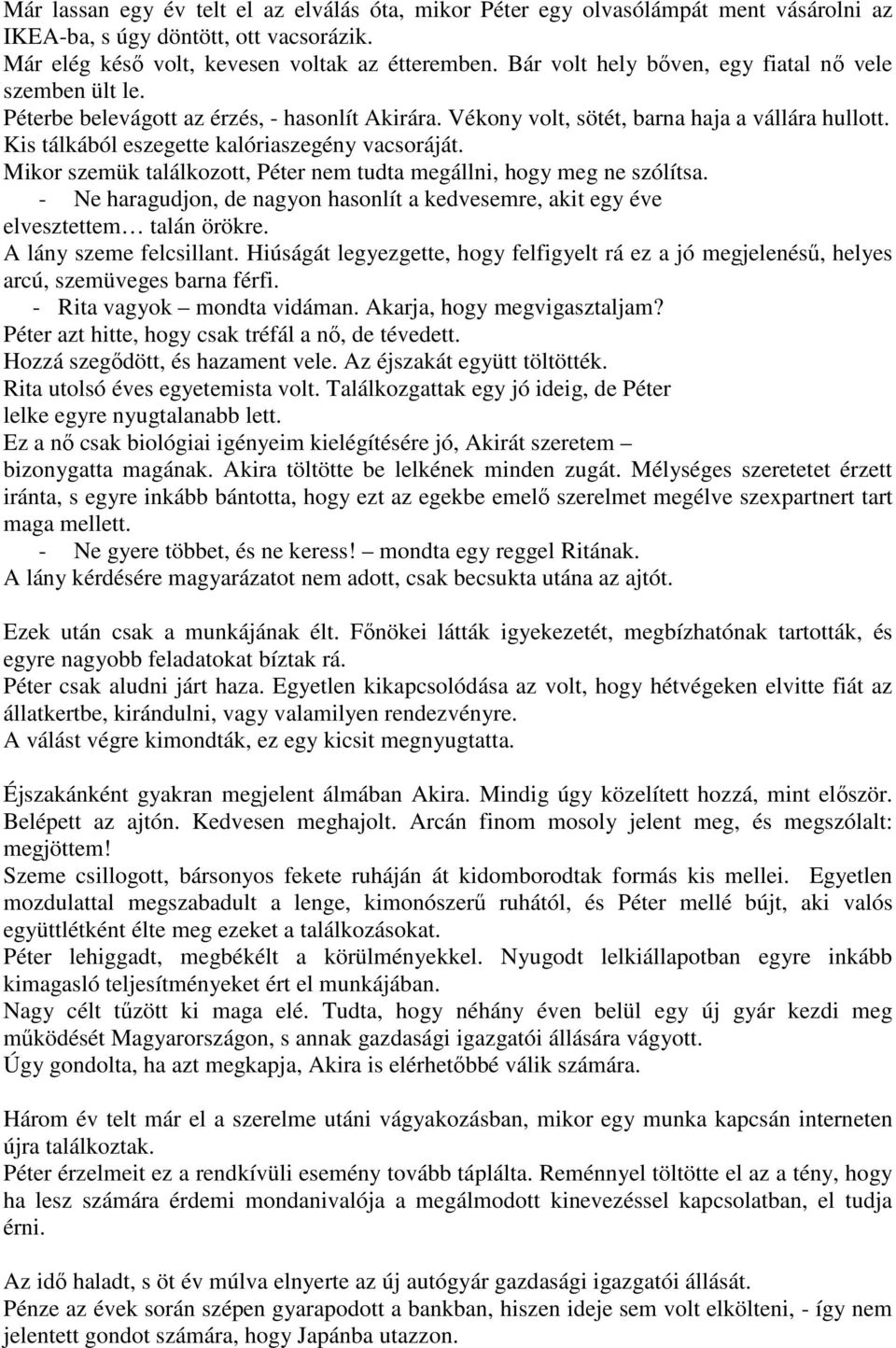 Már lassan egy év telt el az elválás óta, mikor Péter egy olvasólámpát ment vásárolni az IKEA-ba, s úgy döntött, ott vacsorázik.
Már elég késő volt, kevesen voltak az étteremben. Bár volt hely bőven, egy fiatal nő vele szemben ült le.
Péterbe belevágott az érzés, - hasonlít Akirára. Vékony volt, sötét, barna haja a vállára hullott. Kis tálkából eszegette kalóriaszegény vacsoráját.
Mikor szemük találkozott, Péter nem tudta megállni, hogy meg ne szólítsa.
- Ne haragudjon, de nagyon hasonlít a kedvesemre, akit egy éve elvesztettem… talán örökre.
A lány szeme felcsillant. Hiúságát legyezgette, hogy felfigyelt rá ez a jó megjelenésű, helyes arcú, szemüveges barna férfi.
- Rita vagyok – mondta vidáman. Akarja, hogy megvigasztaljam?
Péter azt hitte, hogy csak tréfál a nő, de tévedett.
Hozzá szegődött, és hazament vele. Az éjszakát együtt töltötték.
Rita utolsó éves egyetemista volt. Találkozgattak egy jó ideig, de Péter lelke egyre nyugtalanabb lett.
Ez a nő csak biológiai igényeim kielégítésére jó, Akirát szeretem – bizonygatta magának. Akira töltötte be lelkének minden zugát. Mélységes szeretetet érzett iránta, s egyre inkább bántotta, hogy ezt az egekbe emelő szerelmet megélve szexpartnert tart maga mellett.
- Ne gyere többet, és ne keress! – mondta egy reggel Ritának.
A lány kérdésére magyarázatot nem adott, csak becsukta utána az ajtót.

Ezek után csak a munkájának élt. Főnökei látták igyekezetét, megbízhatónak tartották, és egyre nagyobb feladatokat bíztak rá.
Péter csak aludni járt haza. Egyetlen kikapcsolódása az volt, hogy hétvégeken elvitte fiát az állatkertbe, kirándulni, vagy valamilyen rendezvényre.
A válást végre kimondták, ez egy kicsit megnyugtatta.

Éjszakánként gyakran megjelent álmában Akira. Mindig úgy közelített hozzá, mint először. Belépett az ajtón. Kedvesen meghajolt. Arcán finom mosoly jelent meg, és megszólalt: megjöttem!
Szeme csillogott, bársonyos fekete ruháján át kidomborodtak formás kis mellei. Egyetlen mozdulattal megszabadult a lenge, kimonószerű ruhától, és Péter mellé bújt, aki valós együttlétként élte meg ezeket a találkozásokat.
Péter lehiggadt, megbékélt a körülményekkel. Nyugodt lelkiállapotban egyre inkább kimagasló teljesítményeket ért el munkájában.
Nagy célt tűzött ki maga elé. Tudta, hogy néhány éven belül egy új gyár kezdi meg működését Magyarországon, s annak gazdasági igazgatói állására vágyott.
Úgy gondolta, ha azt megkapja, Akira is elérhetőbbé válik számára.

Három év telt már el a szerelme utáni vágyakozásban, mikor egy munka kapcsán interneten újra találkoztak.
Péter érzelmeit ez a rendkívüli esemény tovább táplálta. Reménnyel töltötte el az a tény, hogy ha lesz számára érdemi mondanivalója a megálmodott kinevezéssel kapcsolatban, el tudja érni.

Az idő haladt, s öt év múlva elnyerte az új autógyár gazdasági igazgatói állását.
Pénze az évek során szépen gyarapodott a bankban, hiszen ideje sem volt elkölteni, - így nem jelentett gondot számára, hogy Japánba utazzon.